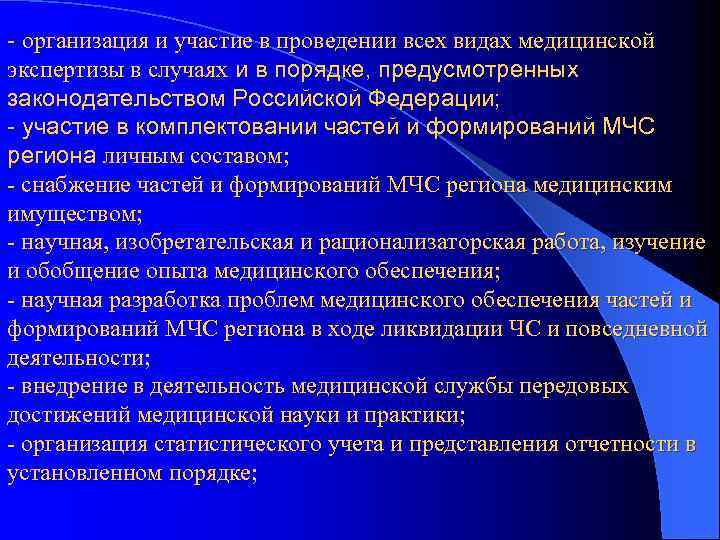 - организация и участие в проведении всех видах медицинской экспертизы в случаях и в порядке, предусмотренных законодательством Российской Федерации;
- участие в комплектовании частей и формирований МЧС региона личным составом;
- снабжение частей и формирований МЧС региона медицинским имуществом;
- научная, изобретательская и рационализаторская работа, изучение и обобщение опыта медицинского обеспечения;
- научная разработка проблем медицинского обеспечения частей и формирований МЧС региона в ходе ликвидации ЧС и повседневной деятельности;
- внедрение в деятельность медицинской службы передовых достижений медицинской науки и практики;
- организация статистического учета и представления отчетности в установленном порядке;